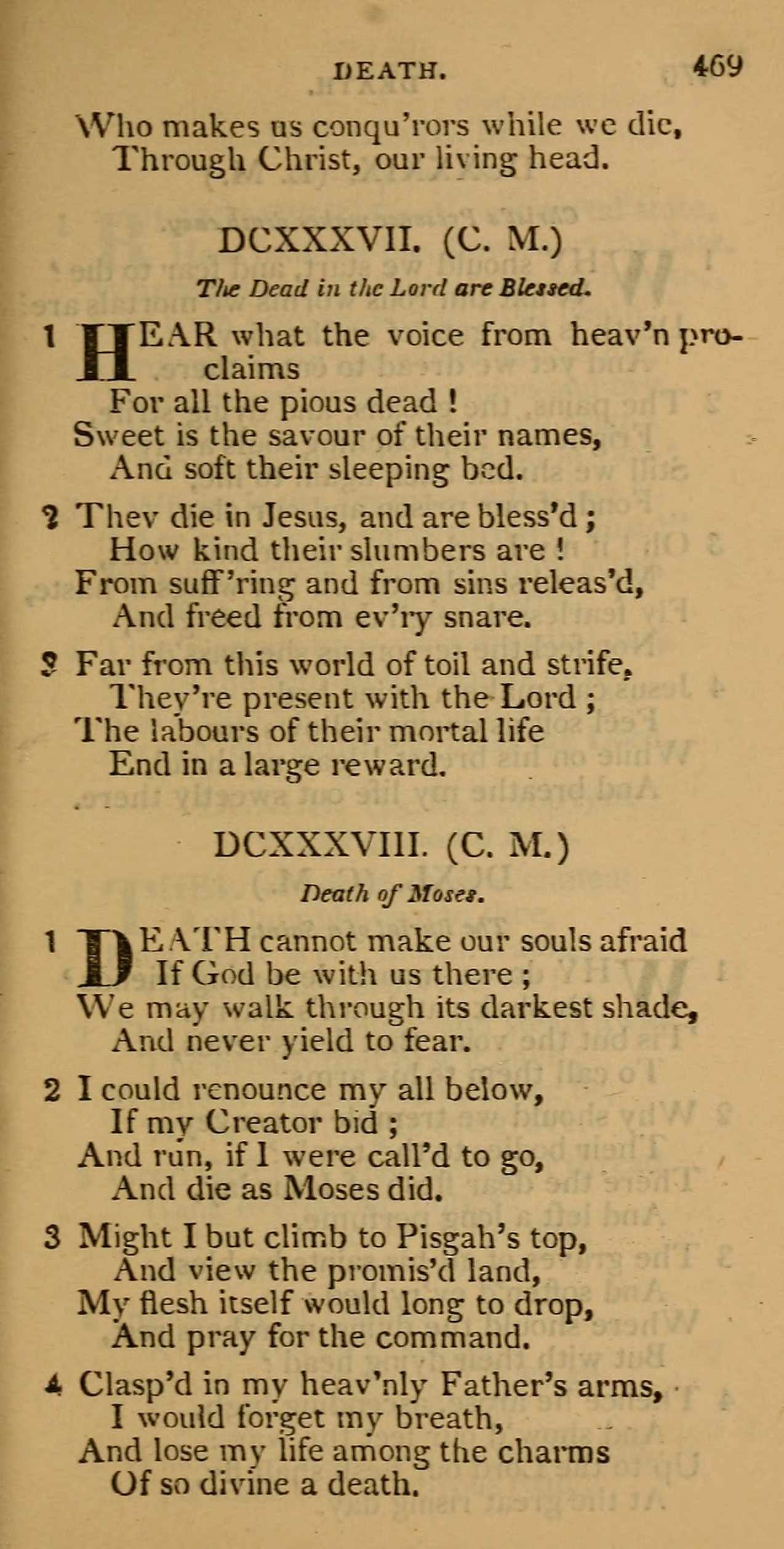 DEATH. 469

Who makes us conqu'rors while we die,
Through Christ, our living head.

DCXXXVII. (C. M.)

The Dead in the Lord are Blessed.

1 HEAR what the voice from heav'n proclaims
For all the pious dead !
Sweet is the savour of their names,
And soft their sleeping bed.

2 They die in Jesus, and are bless'd ;
How kind their slumbers are !
From suff'ring and from sins releas'd,
And freed from ev'ry snare.

3 Far from this world of toil and strife,
They're present with the Lord ;
The labours of their mortal life
End in a large reward.

DCXXXVIII. (C. M.)

Death of Moses.

1 DEATH cannot make our souls afraid
If God be with us there ;
We may walk through its darkest shade,
And never yield to fear.

2 I could renounce my all below,
If my Creator bid ;
And run, if I were call'd to go,
And die as Moses did.

3 Might I but climb to Pisgah's top,
And view the promis'd land,
My flesh itself would long to drop,
And pray for the command.

4 Clasp'd in my heav'nly Father's arms,
I would forget my breath,
And lose my life among the charms
Of so divine a death.